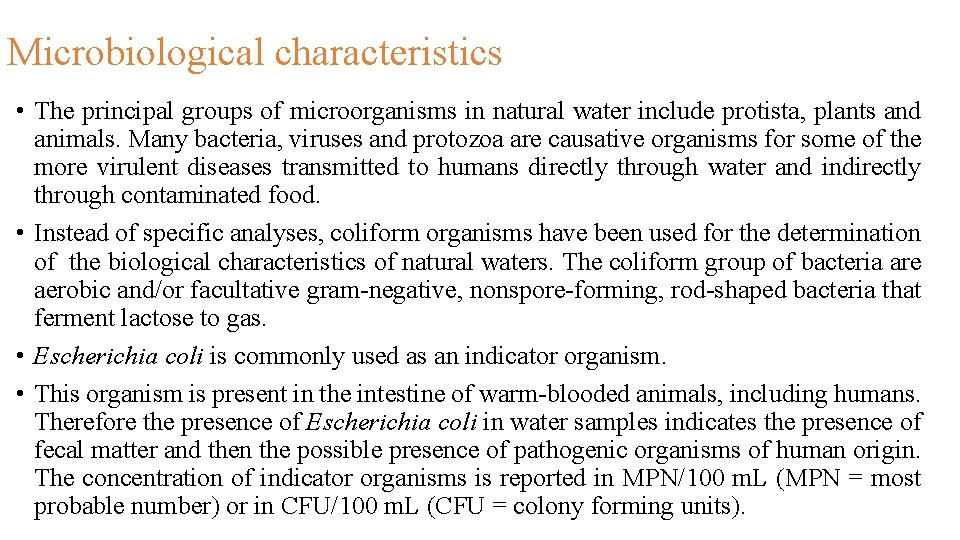 Microbiological characteristics

• The principal groups of microorganisms in natural water include protista, plants and animals. Many bacteria, viruses and protozoa are causative organisms for some of the more virulent diseases transmitted to humans directly through water and indirectly through contaminated food.

• Instead of specific analyses, coliform organisms have been used for the determination of the biological characteristics of natural waters. The coliform group of bacteria are aerobic and/or facultative gram-negative, nonspore-forming, rod-shaped bacteria that ferment lactose to gas.

• Escherichia coli is commonly used as an indicator organism.

• This organism is present in the intestine of warm-blooded animals, including humans. Therefore the presence of Escherichia coli in water samples indicates the presence of fecal matter and then the possible presence of pathogenic organisms of human origin. The concentration of indicator organisms is reported in MPN/100 mL (MPN = most probable number) or in CFU/100 mL (CFU = colony forming units).